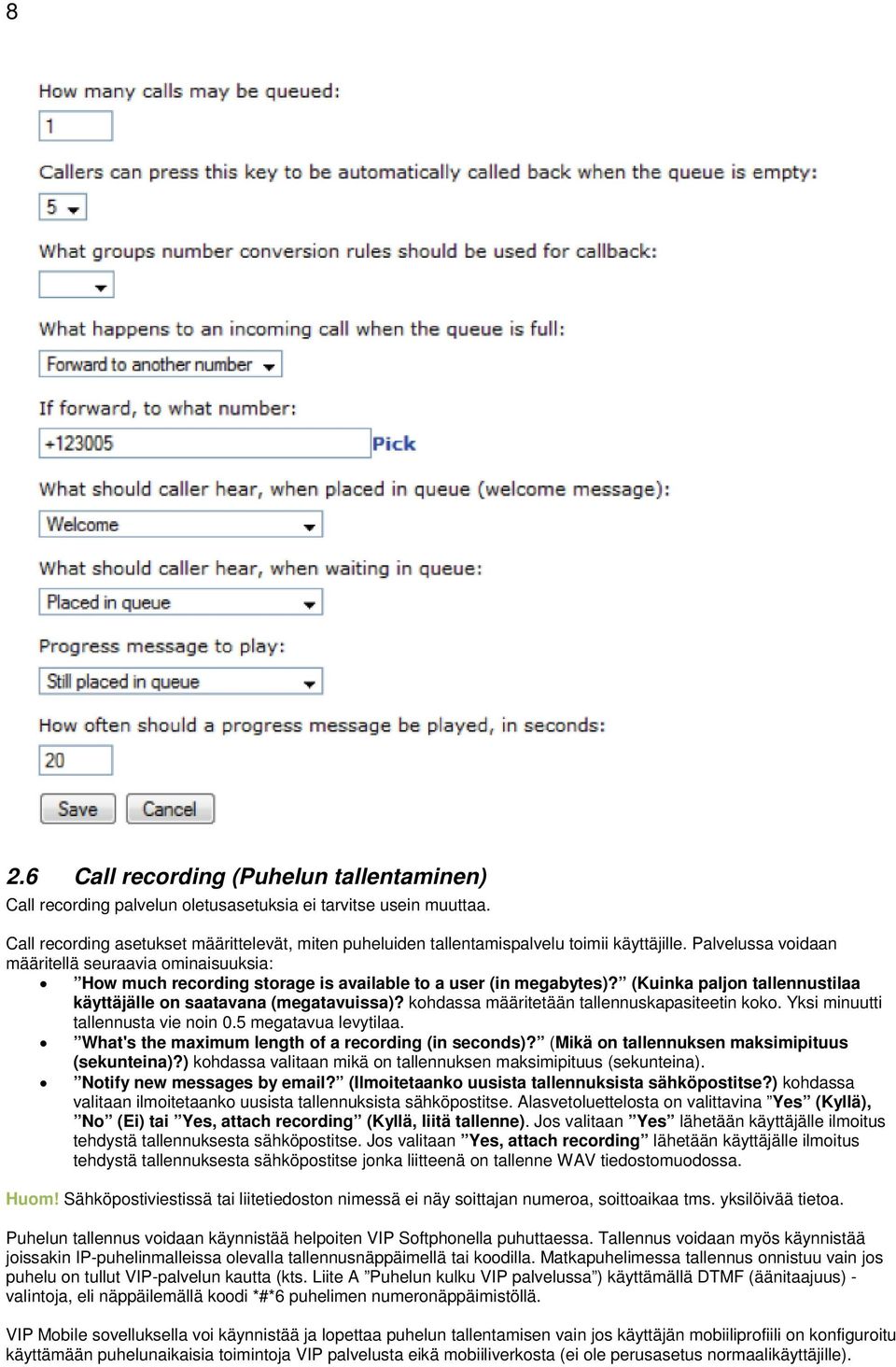 8

How many calls may be queued:

1

Callers can press this key to be automatically called back when the queue is empty:

5

What groups number conversion rules should be used for callback:

What happens to an incoming call when the queue is full:

Forward to another number

If forward, to what number:

+123005 Pick

What should caller hear, when placed in queue (welcome message):

Welcome

What should caller hear, when waiting in queue:

Placed in queue

Progress message to play:

Still placed in queue

How often should a progress message be played, in seconds:

20

Save Cancel

2.6 Call recording (Puhelun tallentaminen)

Call recording palvelun oletusasetuksia ei tarvitse usein muuttaa.

Call recording asetukset määrittelevät, miten puheluiden tallentamispalvelu toimii käyttäjille. Palvelussa voidaan määritellä seuraavia ominaisuuksia:

• ”How much recording storage is available to a user (in megabytes)?” (Kuinka paljon tallennustilaa käyttäjälle on saatavana (megatavuissa)? kohdassa määritetään tallennuskapasiteetin koko. Yksi minuutti tallennusta vie noin 0.5 megatavua levytilaa.
• ”What's the maximum length of a recording (in seconds)?” (Mikä on tallennuksen maksimipituus (sekunteina)?) kohdassa valitaan mikä on tallennuksen maksimipituus (sekunteina).
• ”Notify new messages by email?” (Ilmoitetaanko uusista tallennuksista sähköpostitse?) kohdassa valitaan ilmoitetaanko uusista tallennuksista sähköpostitse. Alasvetoluettelosta on valittavina ”Yes” (Kyllä), ”No” (Ei) tai ”Yes, attach recording” (Kyllä, liitä tallenne). Jos valitaan ”Yes” lähetään käyttäjälle ilmoitus tehdystä tallennuksesta sähköpostitse. Jos valitaan ”Yes, attach recording” lähetään käyttäjälle ilmoitus tehdystä tallennuksesta sähköpostitse jonka liitteenä on tallenne WAV tiedostomuodossa.

Huom! Sähköpostiviestissä tai liitetiedoston nimessä ei näy soittajan numeroa, soittoaikaa tms. yksilöivää tietoa.

Puhelun tallennus voidaan käynnistää helpoiten VIP Softphonella puhuttaessa. Tallennus voidaan myös käynnistää joissakin IP-puhelinmalleissa olevalla tallennusnäppäimellä tai koodilla. Matkapuhelimessa tallennus onnistuu vain jos puhelu on tullut VIP-palvelun kautta (kts. Liite A ”Puhelun kulku VIP palvelussa”) käyttämällä DTMF (äänitaajuus) -valintoja, eli näppäilemällä koodi *#*6 puhelimen numeronäppäimistöllä.

VIP Mobile sovelluksella voi käynnistää ja lopettaa puhelun tallentamisen vain jos käyttäjän mobiiliprofiili on konfiguroitu käyttämään puhelunaikaisia toimintoja VIP palvelusta eikä mobiiliverkosta (ei ole perusasetus normaalikäyttäjille).